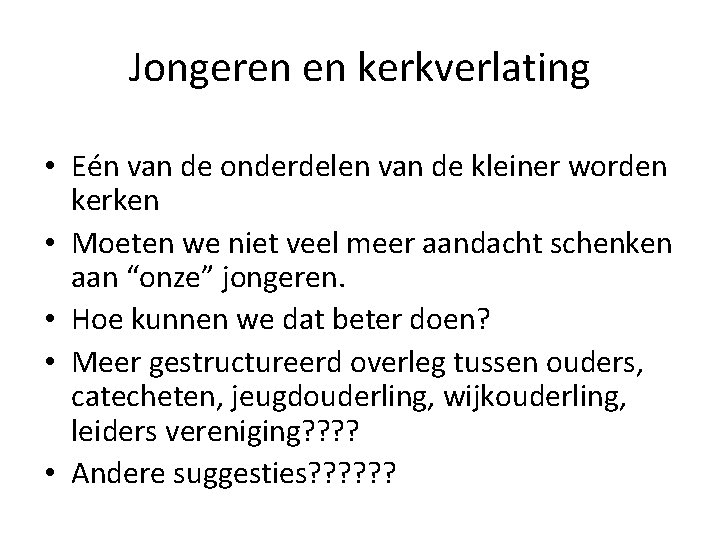 Jongeren en kerkverlating

• Eén van de onderdelen van de kleiner worden kerken
• Moeten we niet veel meer aandacht schenken aan "onze" jongeren.
• Hoe kunnen we dat beter doen?
• Meer gestructureerd overleg tussen ouders, catecheten, jeugdouderling, wijkouderling, leiders vereniging????
• Andere suggesties??????